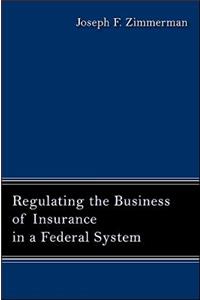 Joseph F. Zimmerman

Regulating the Business of Insurance in a Federal System